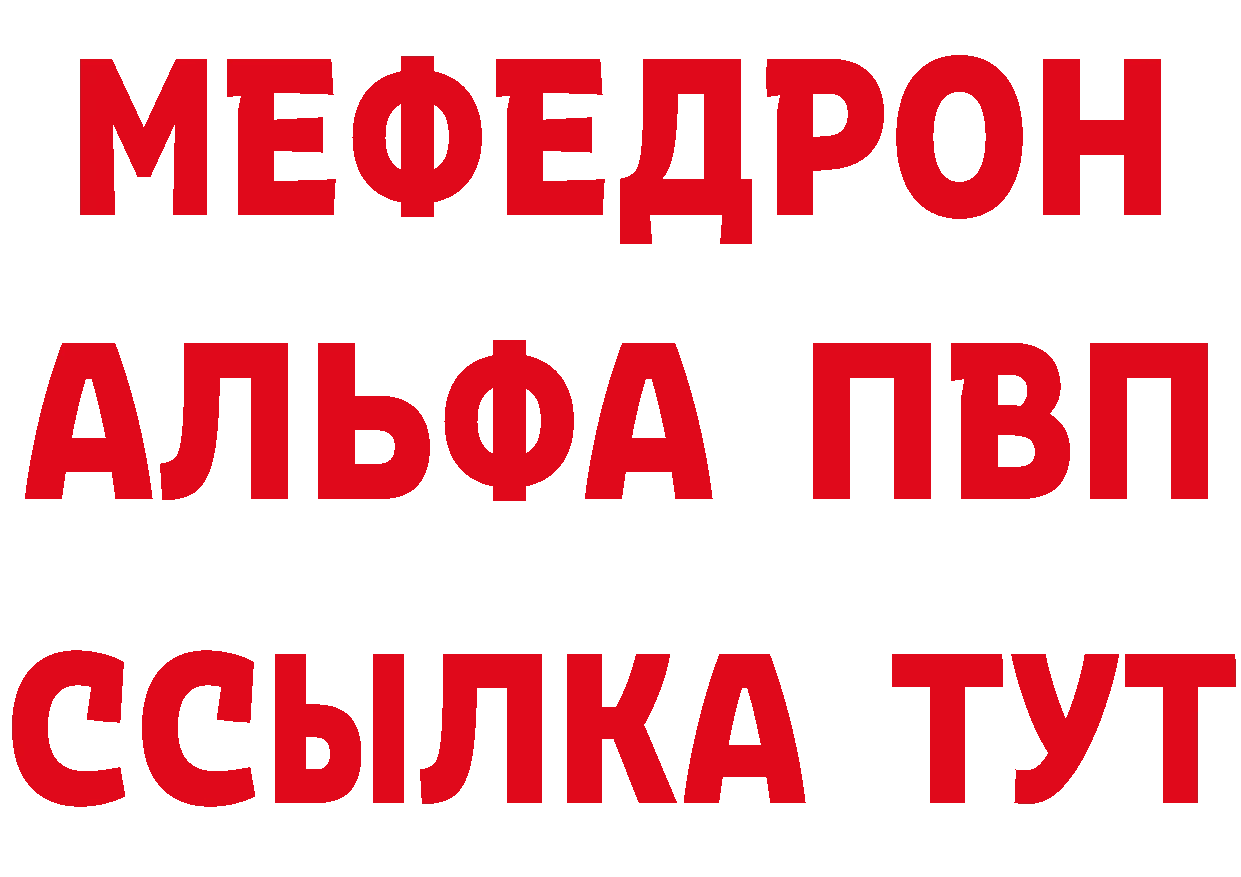 МЕФЕДРОН
АЛЬФА ПВП
ССЫЛКА ТУТ